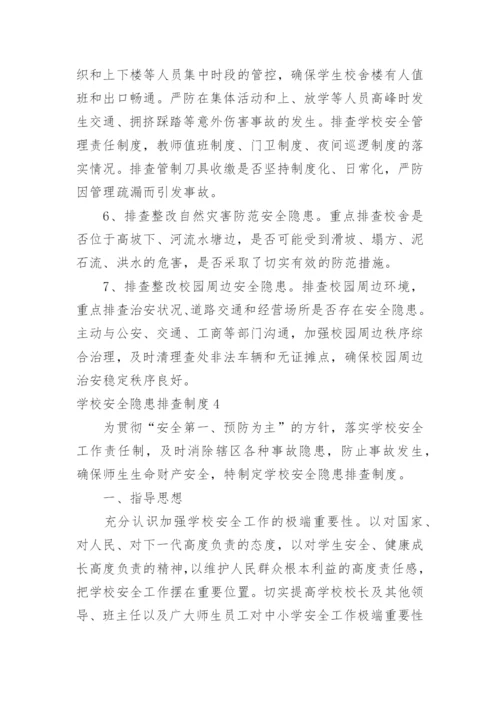 织和上下楼等人员集中时段的管控，确保学生校舍楼有人值班和出口畅通。严防在集体活动和上、放学等人员高峰时发生交通、拥挤踩踏等意外伤害事故的发生。排查学校安全管理责任制度，教师值班制度、门卫制度、夜间巡逻制度的落实情况。排查管制刀具收缴是否坚持制度化、日常化，严防因管理疏漏而引发事故。

6、排查整改自然灾害防范安全隐患。重点排查校舍是否位于高坡下、河流水塘边，是否可能受到滑坡、塌方、泥石流、洪水的危害，是否采取了切实有效的防范措施。

7、排查整改校园周边安全隐患。排查校园周边环境，重点排查治安状况、道路交通和经营场所是否存在安全隐患。主动与公安、交通、工商等部门沟通，加强校园周边秩序综合治理，及时清理查处非法车辆和无证摊点，确保校园周边治安稳定秩序良好。

学校安全隐患排查制度4

为贯彻“安全第一、预防为主”的方针，落实学校安全工作责任制，及时消除辖区各种事故隐患，防止事故发生，确保师生生命财产安全，特制定学校安全隐患排查制度。

一、指导思想

充分认识加强学校安全工作的极端重要性。以对国家、对人民、对下一代高度负责的态度，以对学生安全、健康成长高度负责的精神，以维护人民群众根本利益的高度责任感，把学校安全工作摆在重要位置。切实提高学校校长及其他领导、班主任以及广大师生员工对中小学安全工作极端重要性